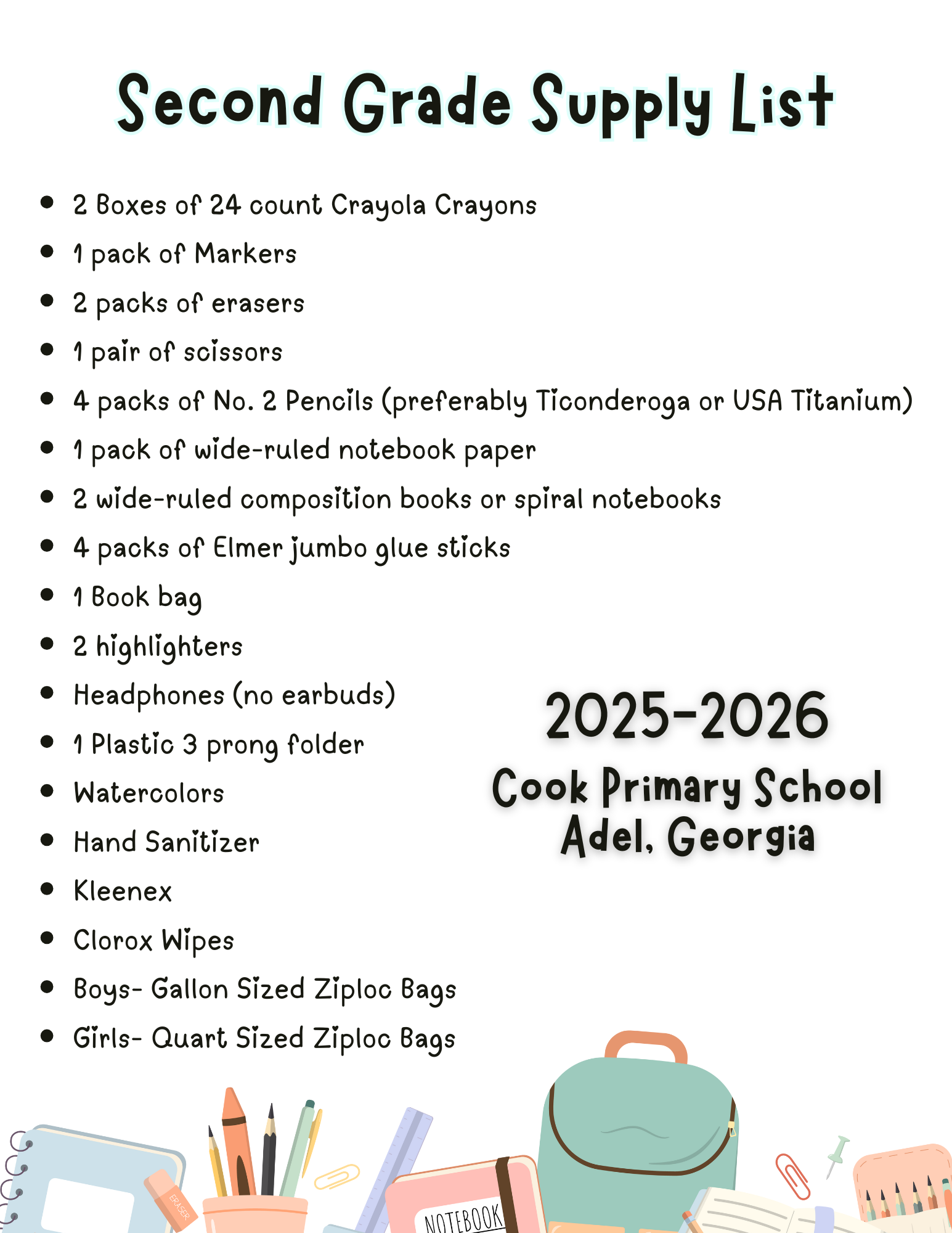 Second Grade Supply List

- 2 Boxes of 24 count Crayola Crayons
- 1 pack of Markers
- 2 packs of erasers
- 1 pair of scissors
- 4 packs of No. 2 Pencils (preferably Ticonderoga or USA Titanium)
- 1 pack of wide-ruled notebook paper
- 2 wide-ruled composition books or spiral notebooks
- 4 packs of Elmer jumbo glue sticks
- 1 Book bag
- 2 highlighters
- Headphones (no earbuds)
- 1 Plastic 3 prong folder
- Watercolors
- Hand Sanitizer
- Kleenex
- Clorox Wipes
- Boys- Gallon Sized Ziploc Bags
- Girls- Quart Sized Ziploc Bags

2025-2026
Cook Primary School
Adel, Georgia

ERASER
NOTEBOOK